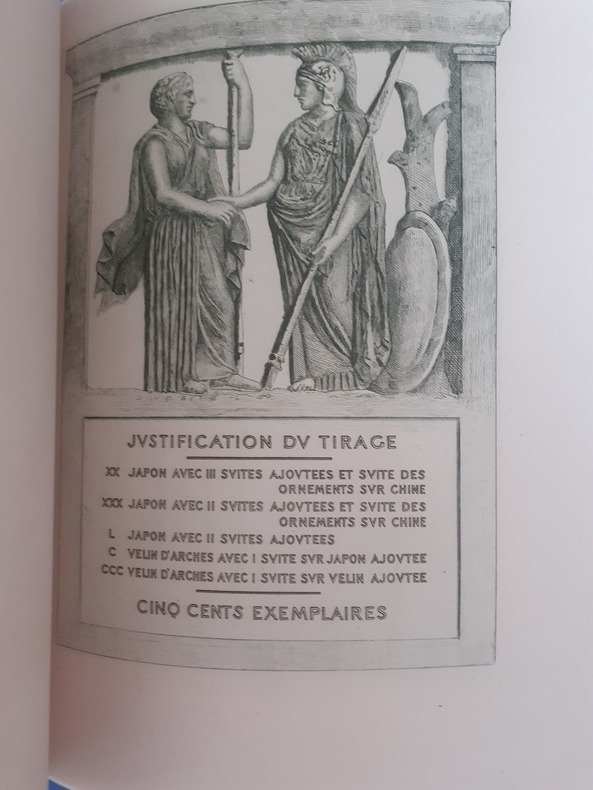 JVSTIFICATION DV TIRAGE

XX JAPON AVEC III SVITES AJOVTEES ET SVITE DES ORNEMENTS SVR CHINE
XXX JAPON AVEC II SVITES AJOVTEES ET SVITE DES ORNEMENTS SVR CHINE
L JAPON AVEC II SVITES AJOVTEES
C VELIN D'ARCHES AVEC I SVITE SVR JAPON AJOVTEE
CCC VELIN D'ARCHES AVEC I SVITE SVR VELIN AJOVTEE

CINQ CENTS EXEMPLAIRES